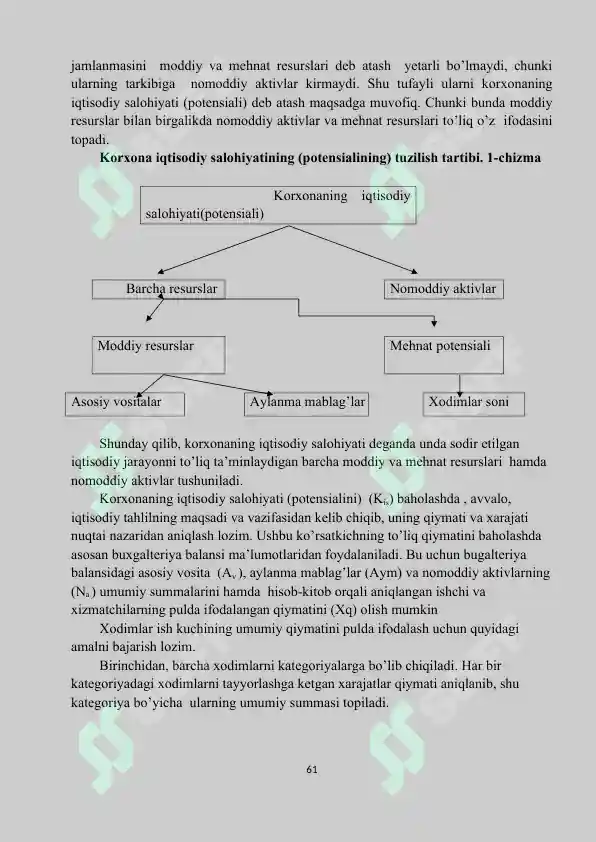 jamlanmasini moddiy va mehnat resurslari deb atash yetarli bo'lmaydi, chunki ularning tarkibiga nomoddiy aktivlar kirmaydi. Shu tufayli ularni korxonaning iqtisodiy salohiyati (potensiali) deb atash maqsadga muvofiq. Chunki bunda moddiy resurslar bilan birgalikda nomoddiy aktivlar va mehnat resurslari to'liq o'z ifodasini topadi.

Korxona iqtisodiy salohiyatining (potensialining) tuzilish tartibi. 1-chizma

Korxonaning iqtisodiy salohiyati(potensiali)

Barcha resurslar

Nomoddiy aktivlar

Moddiy resurslar

Mehnat potensiali

Asosiy vositalar

Aylanma mablag'lar

Xodimlar soni

Shunday qilib, korxonaning iqtisodiy salohiyati deganda unda sodir etilgan iqtisodiy jarayonni to'liq ta'minlaydigan barcha moddiy va mehnat resurslari hamda nomoddiy aktivlar tushuniladi.

Korxonaning iqtisodiy salohiyati (potensialini) ($K_{is}$) baholashda , avvalo, iqtisodiy tahlilning maqsadi va vazifasidan kelib chiqib, uning qiymati va xarajati nuqtai nazaridan aniqlash lozim. Ushbu ko'rsatkichning to'liq qiymatini baholashda asosan buxgalteriya balansi ma'lumotlaridan foydalaniladi. Bu uchun bugalteriya balansidagi asosiy vosita ($A_v$ ), aylanma mablag'lar (Aym) va nomoddiy aktivlarning ($N_a$ ) umumiy summalarini hamda hisob-kitob orqali aniqlangan ishchi va xizmatchilarning pulda ifodalangan qiymatini (Xq) olish mumkin

Xodimlar ish kuchining umumiy qiymatini pulda ifodalash uchun quyidagi amalni bajarish lozim.

Birinchidan, barcha xodimlarni kategoriyalarga bo'lib chiqiladi. Har bir kategoriyadagi xodimlarni tayyorlashga ketgan xarajatlar qiymati aniqlanib, shu kategoriya bo'yicha ularning umumiy summasi topiladi.

61